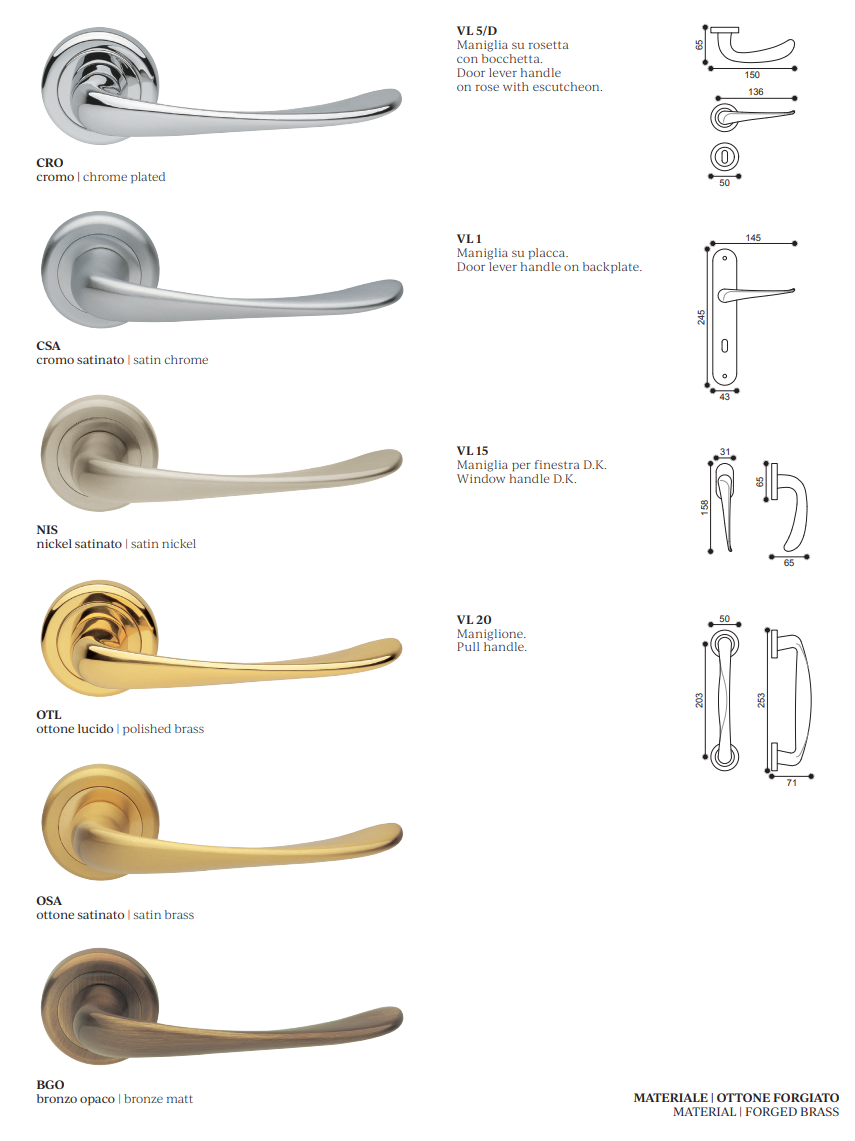 CRO
cromo | chrome plated

CSA
cromo satinato | satin chrome

NIS
nickel satinato | satin nickel

OTL
ottone lucido | polished brass

OSA
ottone satinato | satin brass

BGO
bronzo opaco | bronze matt

VL 5/D
Maniglia su rosetta con bocchetta.
Door lever handle on rose with escutcheon.

65
150
136
50

VL 1
Maniglia su placca.
Door lever handle on backplate.

145
245
43

VL 15
Maniglia per finestra D.K.
Window handle D.K.

31
158
65
65

VL 20
Maniglione.
Pull handle.

50
203
253
71

MATERIALE | OTTONE FORGIATO
MATERIAL | FORGED BRASS